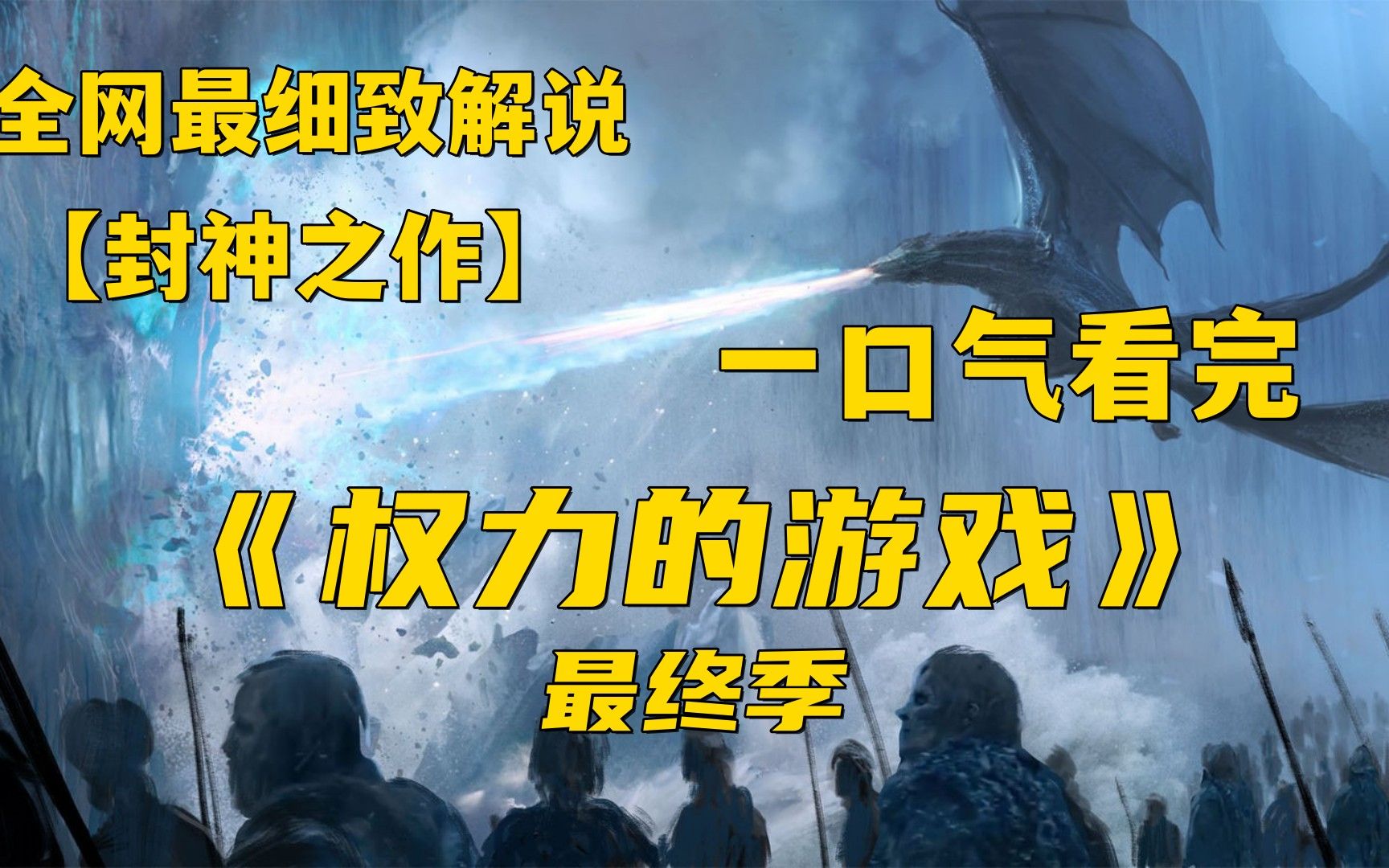 全网最细致解说

【封神之作】

一口气看完

《权力的游戏》

最终季